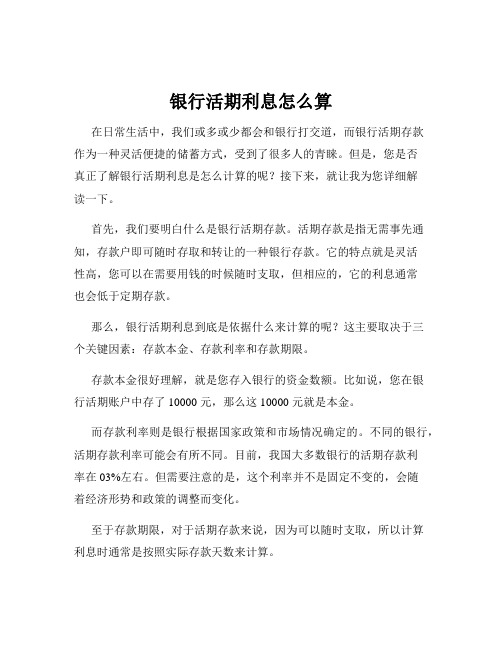 银行活期利息怎么算

在日常生活中，我们或多或少都会和银行打交道，而银行活期存款作为一种灵活便捷的储蓄方式，受到了很多人的青睐。但是，您是否真正了解银行活期利息是怎么计算的呢？接下来，就让我为您详细解读一下。

首先，我们要明白什么是银行活期存款。活期存款是指无需事先通知，存款户即可随时存取和转让的一种银行存款。它的特点就是灵活性高，您可以在需要用钱的时候随时支取，但相应的，它的利息通常也会低于定期存款。

那么，银行活期利息到底是依据什么来计算的呢？这主要取决于三个关键因素：存款本金、存款利率和存款期限。

存款本金很好理解，就是您存入银行的资金数额。比如说，您在银行活期账户中存了 10000 元，那么这 10000 元就是本金。

而存款利率则是银行根据国家政策和市场情况确定的。不同的银行，活期存款利率可能会有所不同。目前，我国大多数银行的活期存款利率在 03%左右。但需要注意的是，这个利率并不是固定不变的，会随着经济形势和政策的调整而变化。

至于存款期限，对于活期存款来说，因为可以随时支取，所以计算利息时通常是按照实际存款天数来计算。